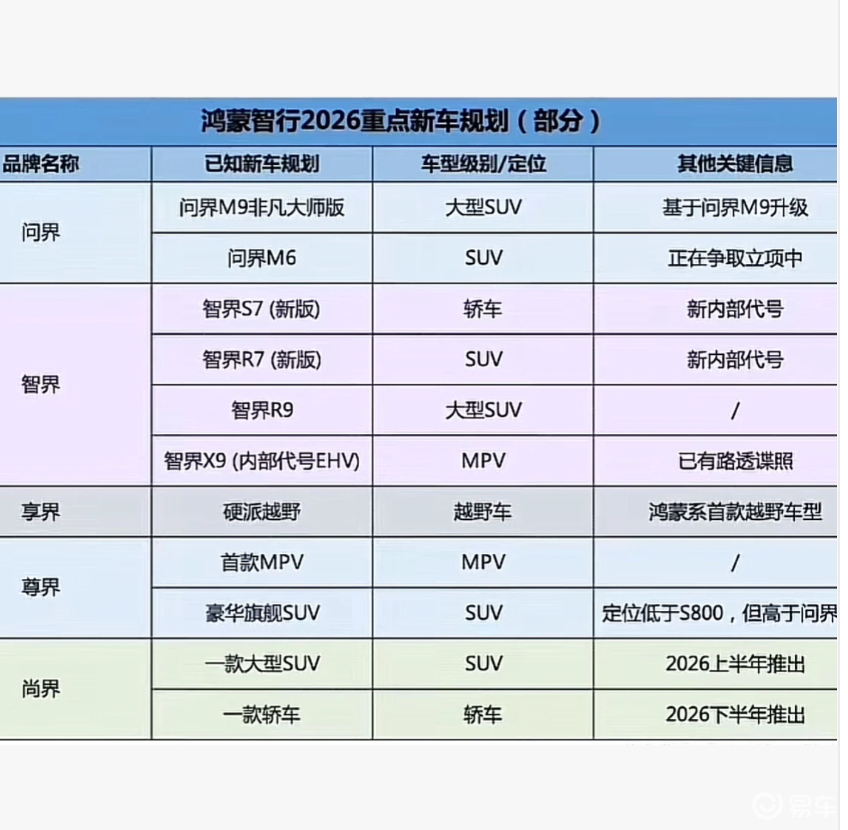 鸿蒙智行2026重点新车规划（部分）

| 品牌名称 | 已知新车规划 | 车型级别/定位 | 其他关键信息 |
|---|---|---|---|
| 问界 | 问界M9非凡大师版 | 大型SUV | 基于问界M9升级 |
| | 问界M6 | SUV | 正在争取立项中 |
| 智界 | 智界S7 (新版) | 轿车 | 新内部代号 |
| | 智界R7 (新版) | SUV | 新内部代号 |
| | 智界R9 | 大型SUV | / |
| | 智界X9 (内部代号EHV) | MPV | 已有路透谍照 |
| 享界 | 硬派越野 | 越野车 | 鸿蒙系首款越野车型 |
| 尊界 | 首款MPV | MPV | / |
| | 豪华旗舰SUV | SUV | 定位低于S800，但高于问界 |
| 尚界 | 一款大型SUV | SUV | 2026上半年推出 |
| | 一款轿车 | 轿车 | 2026下半年推出 |

易车